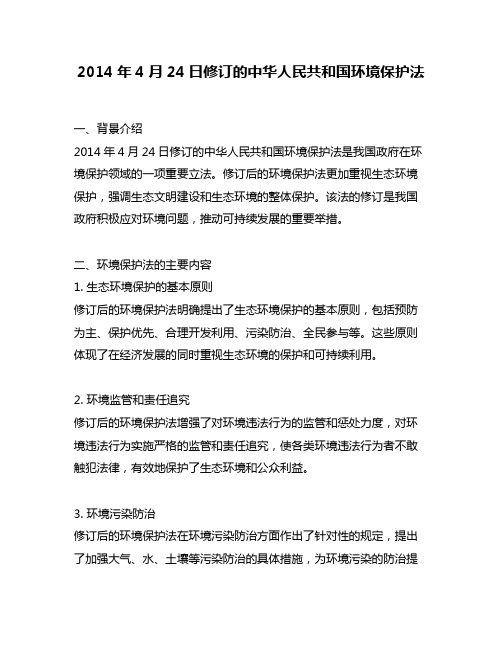 2014 年 4 月 24 日修订的中华人民共和国环境保护法

一、背景介绍
2014 年 4 月 24 日修订的中华人民共和国环境保护法是我国政府在环境保护领域的一项重要立法。修订后的环境保护法更加重视生态环境保护，强调生态文明建设和生态环境的整体保护。该法的修订是我国政府积极应对环境问题，推动可持续发展的重要举措。

二、环境保护法的主要内容
1. 生态环境保护的基本原则
修订后的环境保护法明确提出了生态环境保护的基本原则，包括预防为主、保护优先、合理开发利用、污染防治、全民参与等。这些原则体现了在经济发展的同时重视生态环境的保护和可持续利用。

2. 环境监管和责任追究
修订后的环境保护法增强了对环境违法行为的监管和惩处力度，对环境违法行为实施严格的监管和责任追究，使各类环境违法行为者不敢触犯法律，有效地保护了生态环境和公众利益。

3. 环境污染防治
修订后的环境保护法在环境污染防治方面作出了针对性的规定，提出了加强大气、水、土壤等污染防治的具体措施，为环境污染的防治提